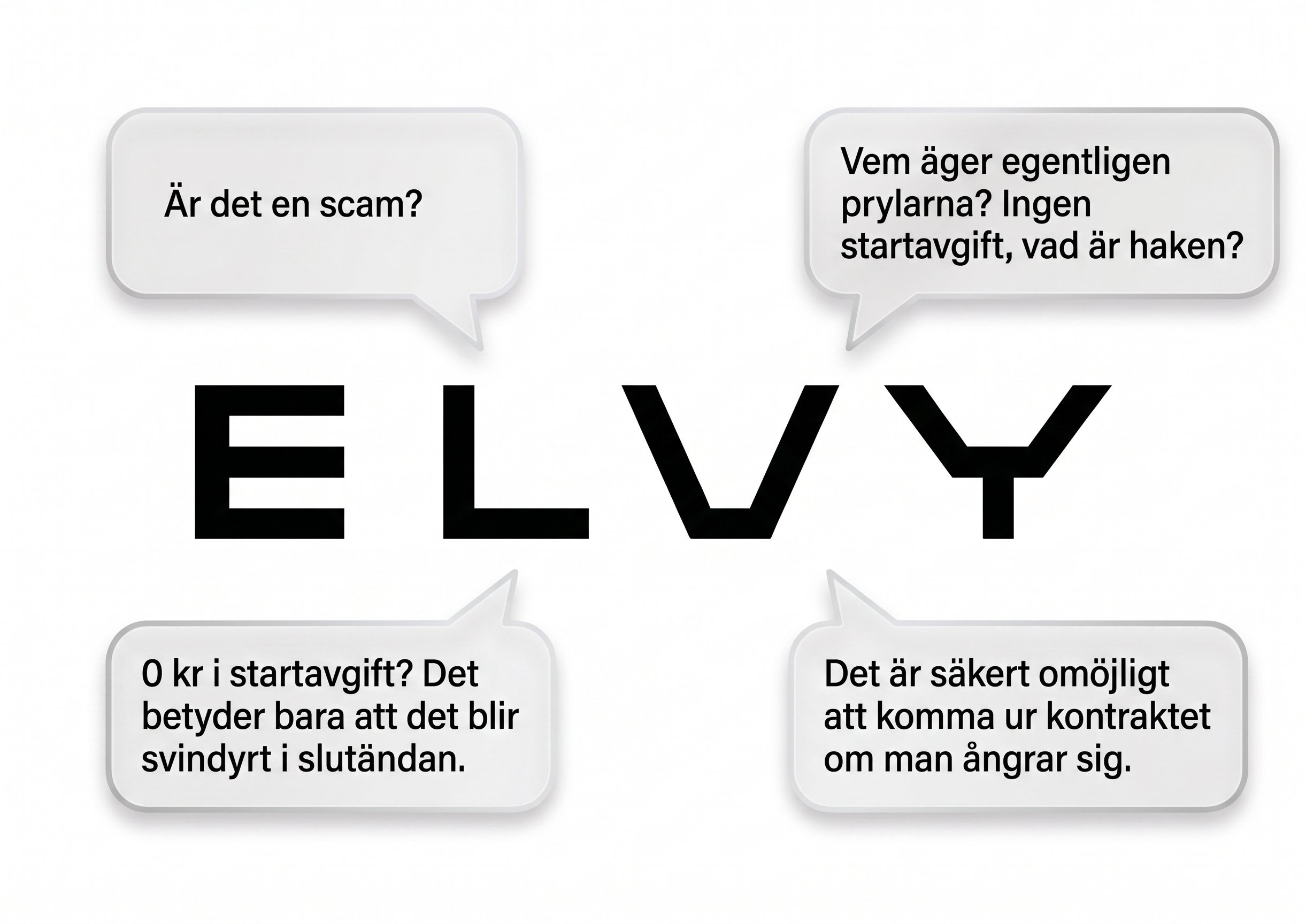 Är det en scam?

Vem äger egentligen prylarna? Ingen startavgift, vad är haken?

ELVY

0 kr i startavgift? Det betyder bara att det blir svindyrt i slutändan.

Det är säkert omöjligt att komma ur kontraktet om man ångrar sig.